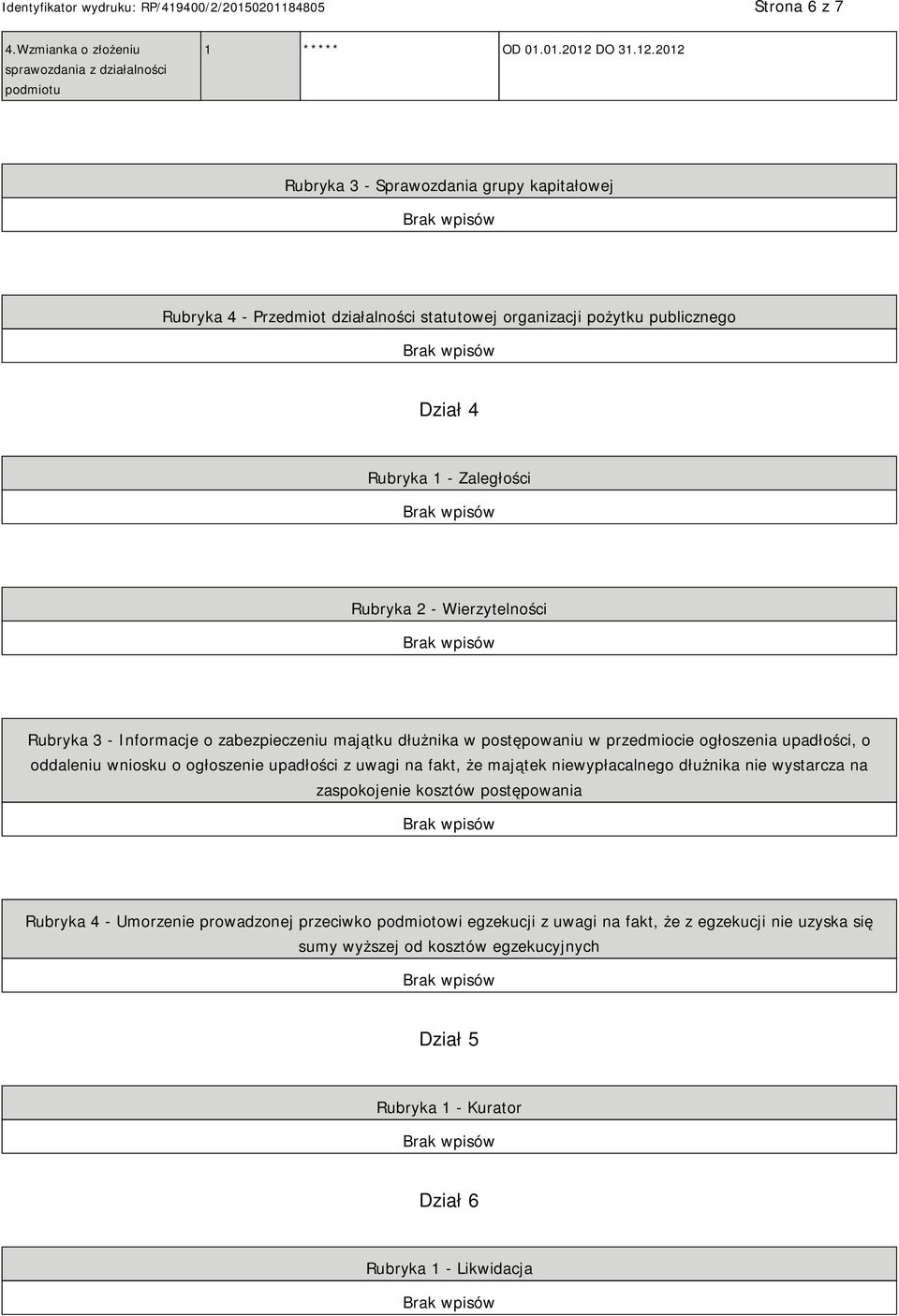 Identyfikator wydruku: RP/419400/2/20150201184805 Strona 6 z 7

| 4.Wzmianka o złożeniu sprawozdania z działalności podmiotu | 1 | ***** | OD 01.01.2012 DO 31.12.2012 |
|---|---|---|---|

Rubryka 3 - Sprawozdania grupy kapitałowej

Brak wpisów

Rubryka 4 - Przedmiot działalności statutowej organizacji pożytku publicznego

Brak wpisów

Dział 4

Rubryka 1 - Zaległości

Brak wpisów

Rubryka 2 - Wierzytelności

Brak wpisów

Rubryka 3 - Informacje o zabezpieczeniu majątku dłużnika w postępowaniu w przedmiocie ogłoszenia upadłości, o oddaleniu wniosku o ogłoszenie upadłości z uwagi na fakt, że majątek niewypłacalnego dłużnika nie wystarcza na zaspokojenie kosztów postępowania

Brak wpisów

Rubryka 4 - Umorzenie prowadzonej przeciwko podmiotowi egzekucji z uwagi na fakt, że z egzekucji nie uzyska się sumy wyższej od kosztów egzekucyjnych

Brak wpisów

Dział 5

Rubryka 1 - Kurator

Brak wpisów

Dział 6

Rubryka 1 - Likwidacja

Brak wpisów